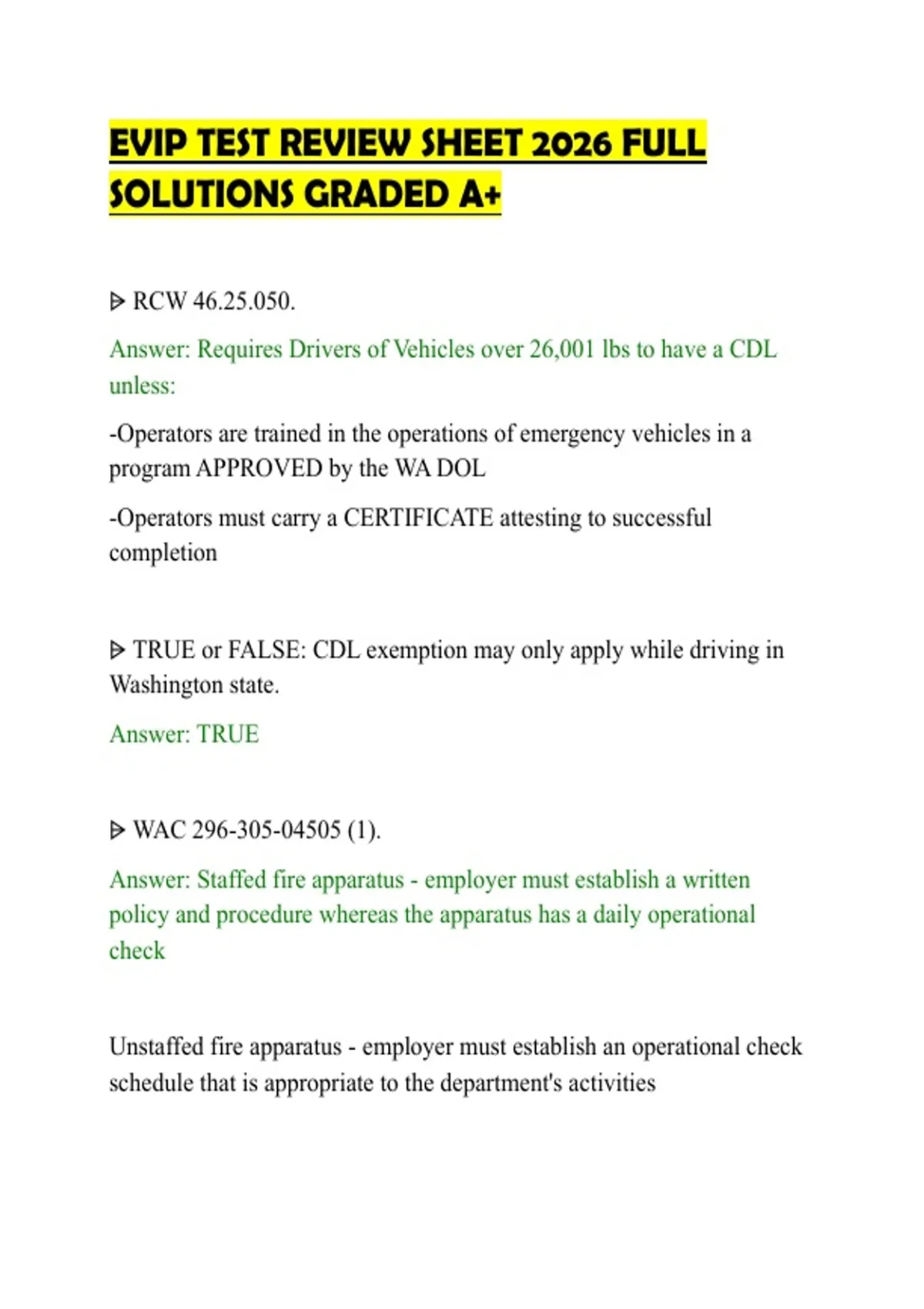 EVIP TEST REVIEW SHEET 2026 FULL SOLUTIONS GRADED A+

ᐅ RCW 46.25.050.

Answer: Requires Drivers of Vehicles over 26,001 lbs to have a CDL unless:

-Operators are trained in the operations of emergency vehicles in a program APPROVED by the WA DOL

-Operators must carry a CERTIFICATE attesting to successful completion

ᐅ TRUE or FALSE: CDL exemption may only apply while driving in Washington state.

Answer: TRUE

ᐅ WAC 296-305-04505 (1).

Answer: Staffed fire apparatus - employer must establish a written policy and procedure whereas the apparatus has a daily operational check

Unstaffed fire apparatus - employer must establish an operational check schedule that is appropriate to the department's activities